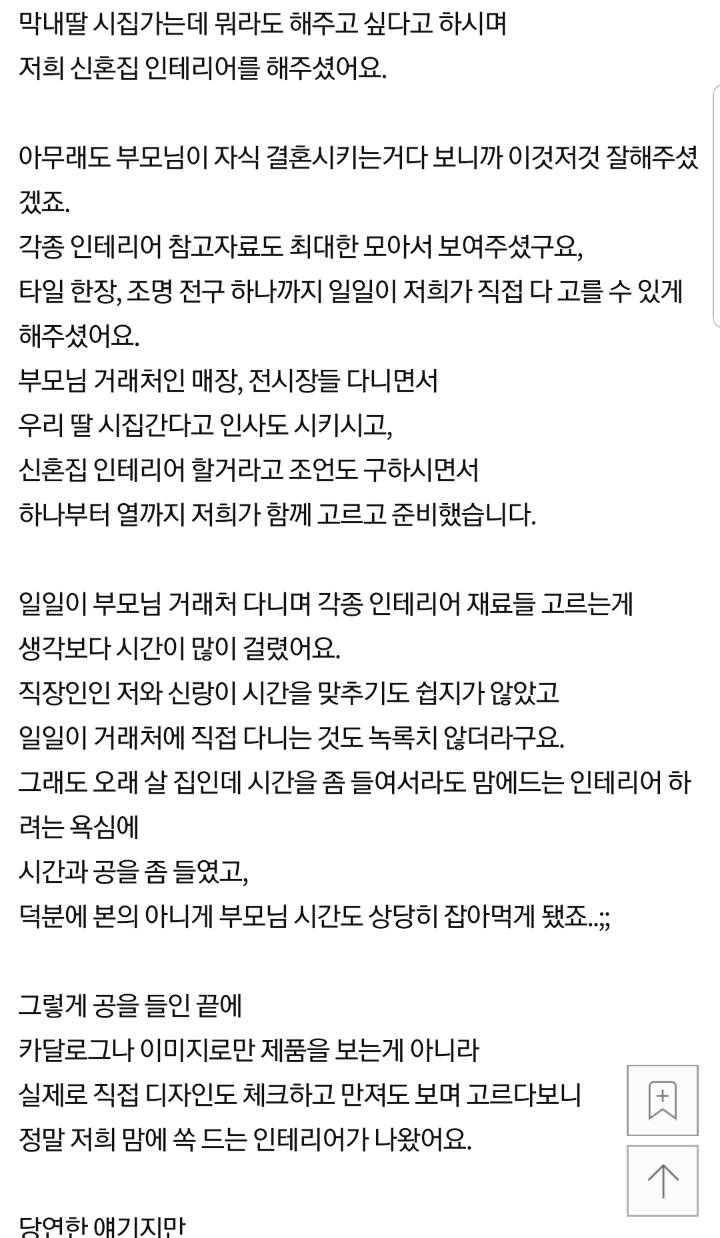 막내딸 시집가는데 뭐라도 해주고 싶다고 하시며
저희 신혼집 인테리어를 해주셨어요.

아무래도 부모님이 자식 결혼시키는거다 보니까 이것저것 잘해주셨겠죠.
각종 인테리어 참고자료도 최대한 모아서 보여주셨구요,
타일 한장, 조명 전구 하나까지 일일이 저희가 직접 다 고를 수 있게 해주셨어요.
부모님 거래처인 매장, 전시장들 다니면서
우리 딸 시집간다고 인사도 시키시고,
신혼집 인테리어 할거라고 조언도 구하시면서
하나부터 열까지 저희가 함께 고르고 준비했습니다.

일일이 부모님 거래처 다니며 각종 인테리어 재료들 고르는게
생각보다 시간이 많이 걸렸어요.
직장인인 저와 신랑이 시간을 맞추기도 쉽지가 않았고
일일이 거래처에 직접 다니는 것도 녹록치 않더라구요.
그래도 오래 살 집인데 시간을 좀 들여서라도 맘에드는 인테리어 하려는 욕심에
시간과 공을 좀 들였고,
덕분에 본의 아니게 부모님 시간도 상당히 잡아먹게 됐죠..;;

그렇게 공을 들인 끝에
카달로그나 이미지로만 제품을 보는게 아니라
실제로 직접 디자인도 체크하고 만져도 보며 고르다보니
정말 저희 맘에 쏙 드는 인테리어가 나왔어요.

당연한 얘기지만